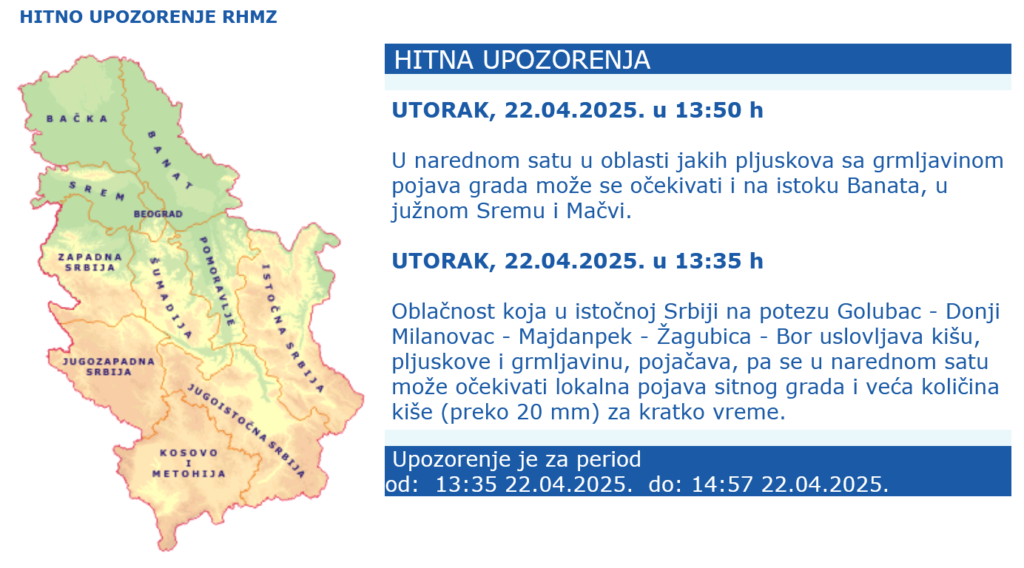 HITNO UPOZORENJE RHMZ

BAČKA
BANAT
SREM
BEOGRAD
ZAPADNA SRBIJA
ŠUMADIJA
POMORAVLJE
ISTOČNA SRBIJA
JUGOZAPADNA SRBIJA
JUGOISTOČNA SRBIJA
KOSOVO I METOHIJA

HITNA UPOZORENJA

UTORAK, 22.04.2025. u 13:50 h

U narednom satu u oblasti jakih pljuskova sa grmljavinom pojava grada može se očekivati i na istoku Banata, u južnom Sremu i Mačvi.

UTORAK, 22.04.2025. u 13:35 h

Oblačnost koja u istočnoj Srbiji na potezu Golubac - Donji Milanovac - Majdanpek - Žagubica - Bor uslovljava kišu, pljuskove i grmljavinu, pojačava, pa se u narednom satu može očekivati lokalna pojava sitnog grada i veća količina kiše (preko 20 mm) za kratko vreme.

Upozorenje je za period
od: 13:35 22.04.2025. do: 14:57 22.04.2025.